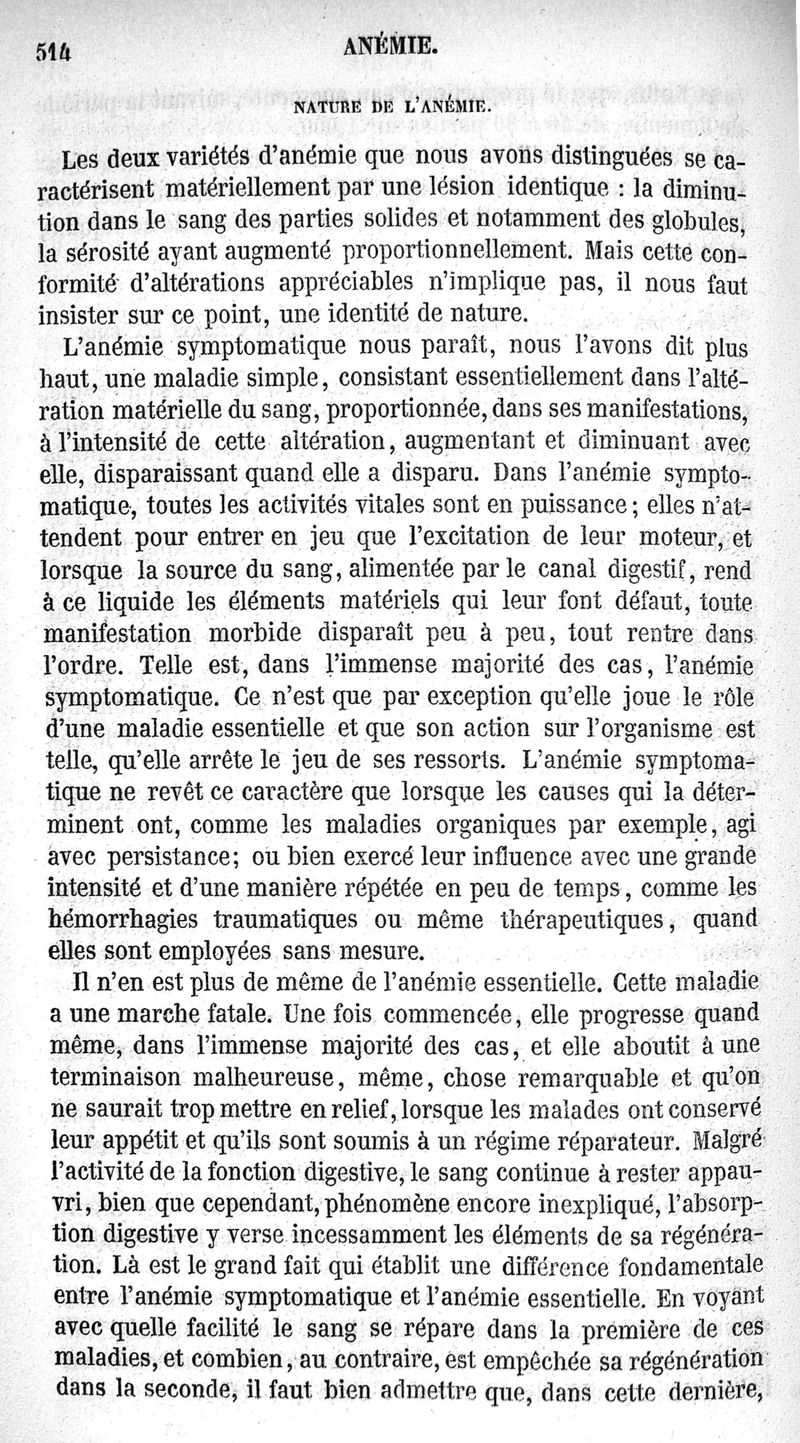 514 ANÉMIE.

NATURE DE L'ANÉMIE.

Les deux variétés d'anémie que nous avons distinguées se caractérisent matériellement par une lésion identique : la diminution dans le sang des parties solides et notamment des globules, la sérosité ayant augmenté proportionnellement. Mais cette conformité d'altérations appréciables n'implique pas, il nous faut insister sur ce point, une identité de nature.

L'anémie symptomatique nous paraît, nous l'avons dit plus haut, une maladie simple, consistant essentiellement dans l'altération matérielle du sang, proportionnée, dans ses manifestations, à l'intensité de cette altération, augmentant et diminuant avec elle, disparaissant quand elle a disparu. Dans l'anémie symptomatique, toutes les activités vitales sont en puissance; elles n'attendent pour entrer en jeu que l'excitation de leur moteur, et lorsque la source du sang, alimentée par le canal digestif, rend à ce liquide les éléments matériels qui leur font défaut, toute manifestation morbide disparaît peu à peu, tout rentre dans l'ordre. Telle est, dans l'immense majorité des cas, l'anémie symptomatique. Ce n'est que par exception qu'elle joue le rôle d'une maladie essentielle et que son action sur l'organisme est telle, qu'elle arrête le jeu de ses ressorts. L'anémie symptomatique ne revêt ce caractère que lorsque les causes qui la déterminent ont, comme les maladies organiques par exemple, agi avec persistance; ou bien exercé leur influence avec une grande intensité et d'une manière répétée en peu de temps, comme les hémorrhagies traumatiques ou même thérapeutiques, quand elles sont employées sans mesure.

Il n'en est plus de même de l'anémie essentielle. Cette maladie a une marche fatale. Une fois commencée, elle progresse quand même, dans l'immense majorité des cas, et elle aboutit à une terminaison malheureuse, même, chose remarquable et qu'on ne saurait trop mettre en relief, lorsque les malades ont conservé leur appétit et qu'ils sont soumis à un régime réparateur. Malgré l'activité de la fonction digestive, le sang continue à rester appauvri, bien que cependant, phénomène encore inexpliqué, l'absorption digestive y verse incessamment les éléments de sa régénération. Là est le grand fait qui établit une différence fondamentale entre l'anémie symptomatique et l'anémie essentielle. En voyant avec quelle facilité le sang se répare dans la première de ces maladies, et combien, au contraire, est empêchée sa régénération dans la seconde, il faut bien admettre que, dans cette dernière,